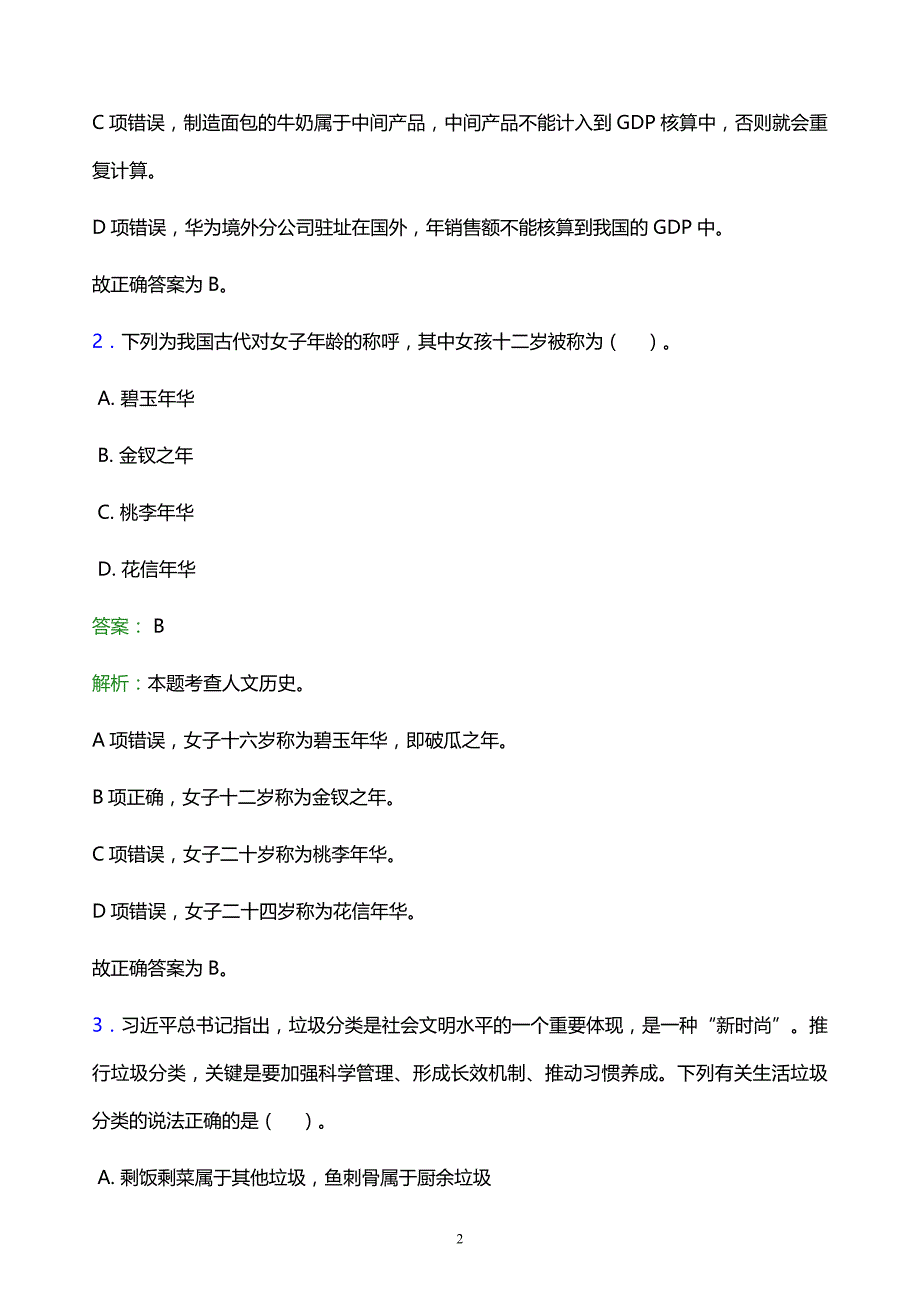 C 项错误，制造面包的牛奶属于中间产品，中间产品不能计入到 GDP 核算中，否则就会重复计算。

D 项错误，华为境外分公司驻址在国外，年销售额不能核算到我国的 GDP 中。

故正确答案为 B。

2．下列为我国古代对女子年龄的称呼，其中女孩十二岁被称为（　）。

A. 碧玉年华

B. 金钗之年

C. 桃李年华

D. 花信年华

答案： B

解析：本题考查人文历史。

A 项错误，女子十六岁称为碧玉年华，即破瓜之年。

B 项正确，女子十二岁称为金钗之年。

C 项错误，女子二十岁称为桃李年华。

D 项错误，女子二十四岁称为花信年华。

故正确答案为 B。

3．习近平总书记指出，垃圾分类是社会文明水平的一个重要体现，是一种“新时尚”。推行垃圾分类，关键是要加强科学管理、形成长效机制、推动习惯养成。下列有关生活垃圾分类的说法正确的是（　）。

A. 剩饭剩菜属于其他垃圾，鱼刺骨属于厨余垃圾

2